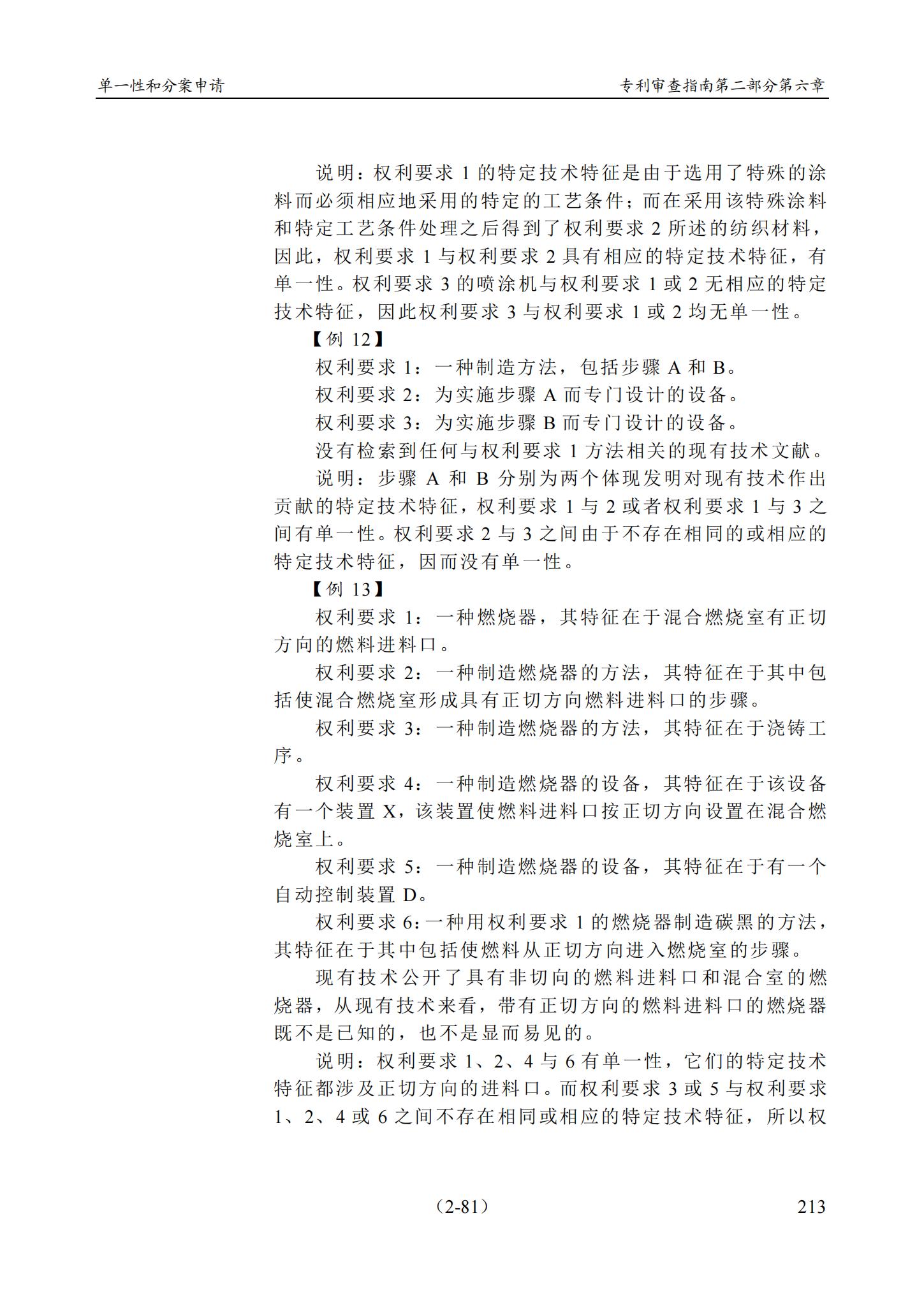 单一性和分案申请

专利审查指南第二部分第六章

说明：权利要求 1 的特定技术特征是由于选用了特殊的涂料而必须相应地采用的特定的工艺条件；而在采用该特殊涂料和特定工艺条件处理之后得到了权利要求 2 所述的纺织材料，因此，权利要求 1 与权利要求 2 具有相应的特定技术特征，有单一性。权利要求 3 的喷涂机与权利要求 1 或 2 无相应的特定技术特征，因此权利要求 3 与权利要求 1 或 2 均无单一性。

【例 12】

权利要求 1：一种制造方法，包括步骤 A 和 B。

权利要求 2：为实施步骤 A 而专门设计的设备。

权利要求 3：为实施步骤 B 而专门设计的设备。

没有检索到任何与权利要求 1 方法相关的现有技术文献。

说明：步骤 A 和 B 分别为两个体现发明对现有技术作出贡献的特定技术特征，权利要求 1 与 2 或者权利要求 1 与 3 之间有单一性。权利要求 2 与 3 之间由于不存在相同的或相应的特定技术特征，因而没有单一性。

【例 13】

权利要求 1：一种燃烧器，其特征在于混合燃烧室有正切方向的燃料进料口。

权利要求 2：一种制造燃烧器的方法，其特征在于其中包括使混合燃烧室形成具有正切方向燃料进料口的步骤。

权利要求 3：一种制造燃烧器的方法，其特征在于浇铸工序。

权利要求 4：一种制造燃烧器的设备，其特征在于该设备有一个装置 X，该装置使燃料进料口按正切方向设置在混合燃烧室上。

权利要求 5：一种制造燃烧器的设备，其特征在于有一个自动控制装置 D。

权利要求 6：一种用权利要求 1 的燃烧器制造碳黑的方法，其特征在于其中包括使燃料从正切方向进入燃烧室的步骤。

现有技术公开了具有非切向的燃料进料口和混合室的燃烧器，从现有技术来看，带有正切方向的燃料进料口的燃烧器既不是已知的，也不是显而易见的。

说明：权利要求 1、2、4 与 6 有单一性，它们的特定技术特征都涉及正切方向的进料口。而权利要求 3 或 5 与权利要求 1、2、4 或 6 之间不存在相同或相应的特定技术特征，所以权

（2-81）

213